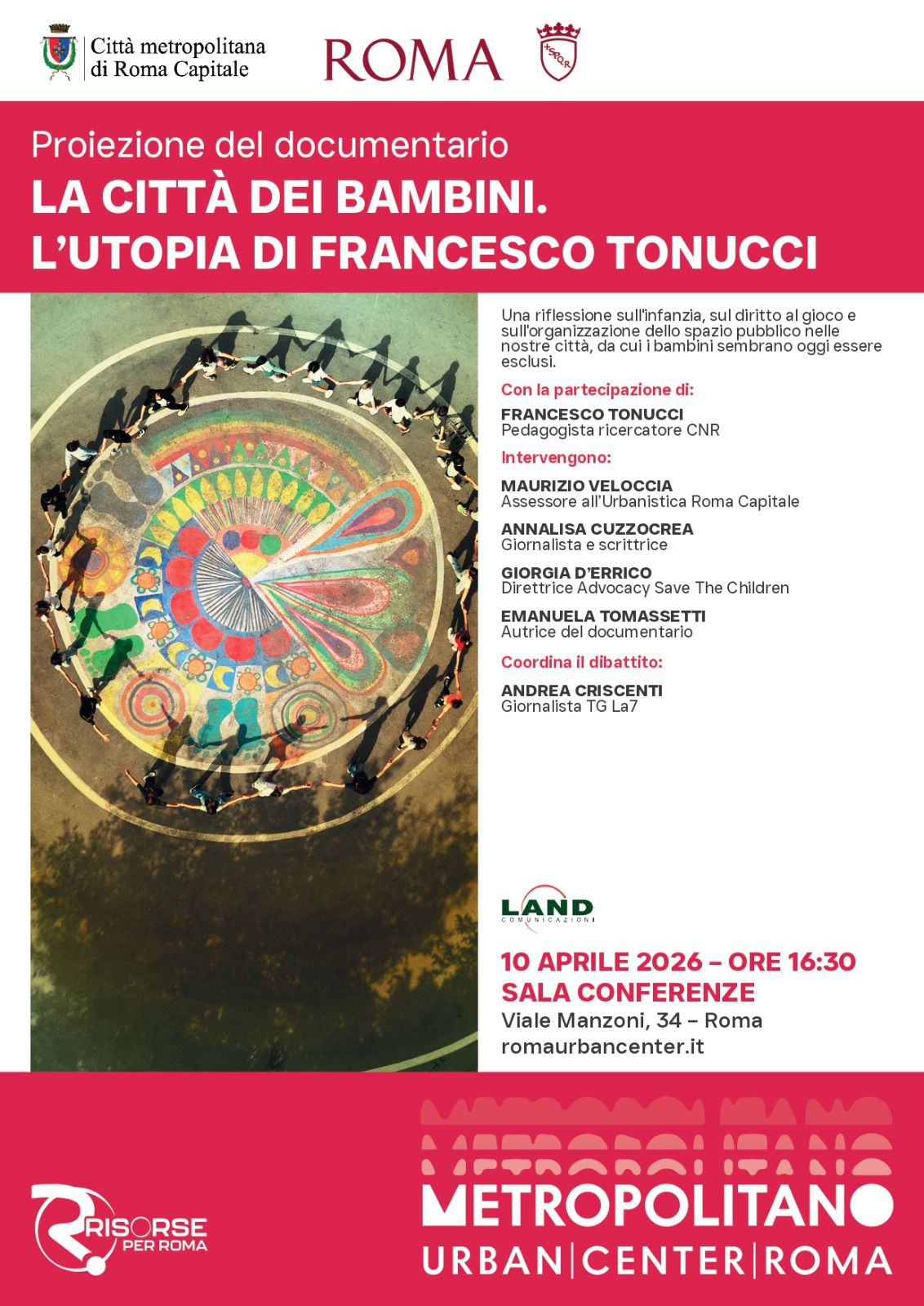 Città metropolitana di Roma Capitale

ROMA

SPQR

Proiezione del documentario
LA CITTÀ DEI BAMBINI.
L'UTOPIA DI FRANCESCO TONUCCI

Una riflessione sull'infanzia, sul diritto al gioco e sull'organizzazione dello spazio pubblico nelle nostre città, da cui i bambini sembrano oggi essere esclusi.

Con la partecipazione di:

FRANCESCO TONUCCI
Pedagogista ricercatore CNR

Intervengono:

MAURIZIO VELOCCIA
Assessore all'Urbanistica Roma Capitale

ANNALISA CUZZOCREA
Giornalista e scrittrice

GIORGIA D'ERRICO
Direttrice Advocacy Save The Children

EMANUELA TOMASSETTI
Autrice del documentario

Coordina il dibattito:

ANDREA CRISCENTI
Giornalista TG La7

LAND
COMUNICAZIONI

10 APRILE 2026 – ORE 16:30
SALA CONFERENZE
Viale Manzoni, 34 – Roma
romaurbancenter.it

RISORSE PER ROMA

METROPOLITANO
URBAN|CENTER|ROMA